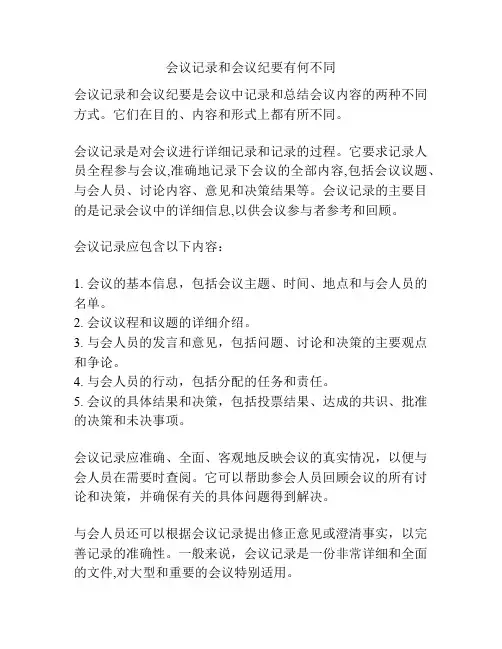 会议记录和会议纪要有何不同

会议记录和会议纪要是会议中记录和总结会议内容的两种不同方式。它们在目的、内容和形式上都有所不同。

会议记录是对会议进行详细记录和记录的过程。它要求记录人员全程参与会议,准确地记录下会议的全部内容,包括会议议题、与会人员、讨论内容、意见和决策结果等。会议记录的主要目的是记录会议中的详细信息,以供会议参与者参考和回顾。

会议记录应包含以下内容：

1. 会议的基本信息，包括会议主题、时间、地点和与会人员的名单。
2. 会议议程和议题的详细介绍。
3. 与会人员的发言和意见，包括问题、讨论和决策的主要观点和争论。
4. 与会人员的行动，包括分配的任务和责任。
5. 会议的具体结果和决策，包括投票结果、达成的共识、批准的决策和未决事项。

会议记录应准确、全面、客观地反映会议的真实情况，以便与会人员在需要时查阅。它可以帮助参会人员回顾会议的所有讨论和决策，并确保有关的具体问题得到解决。

与会人员还可以根据会议记录提出修正意见或澄清事实，以完善记录的准确性。一般来说，会议记录是一份非常详细和全面的文件,对大型和重要的会议特别适用。